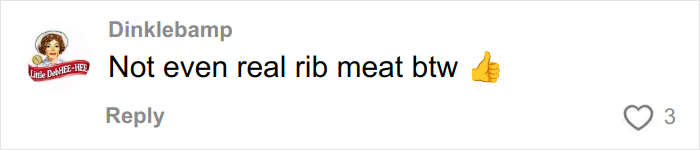 Little DebHEE-HEE

Dinklebamp

Not even real rib meat btw 👍

Reply

3